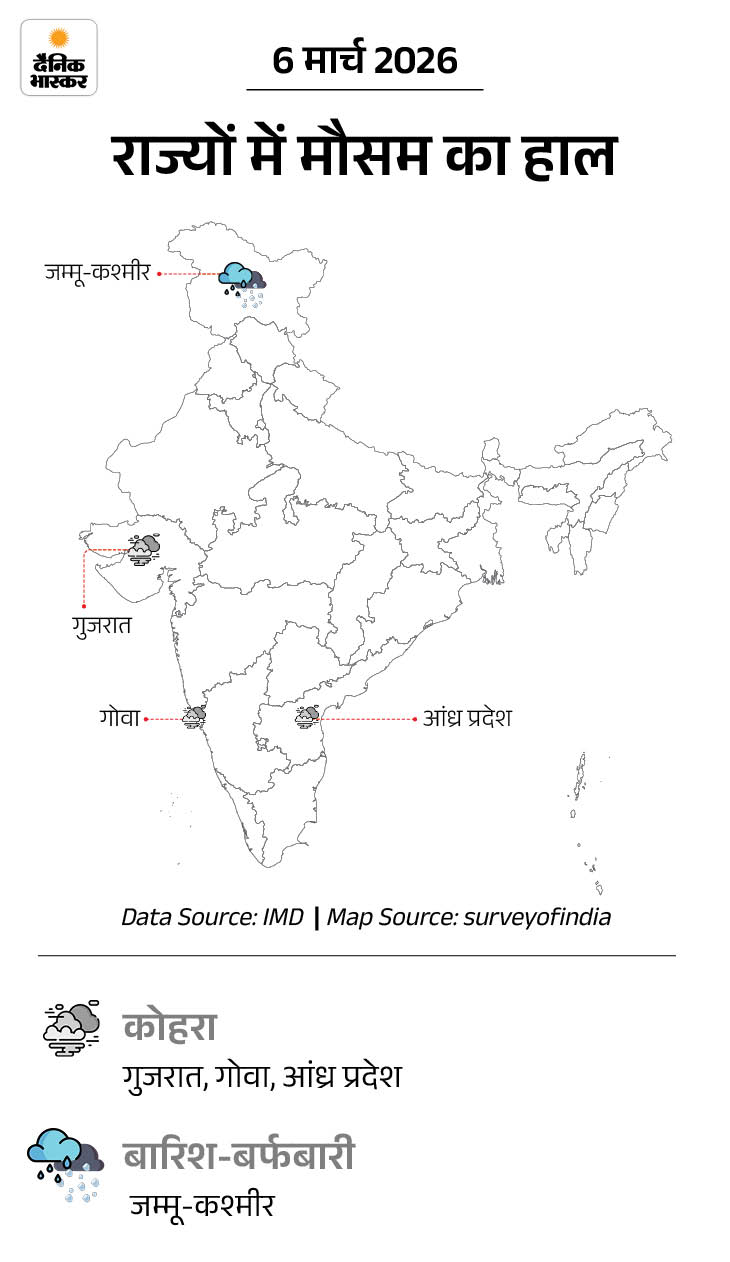 दैनिक भास्कर

6 मार्च 2026

राज्यों में मौसम का हाल

जम्मू-कश्मीर

गुजरात

गोवा

आंध्र प्रदेश

Data Source: IMD | Map Source: surveyofindia

कोहरा
गुजरात, गोवा, आंध्र प्रदेश

बारिश-बर्फबारी
जम्मू-कश्मीर